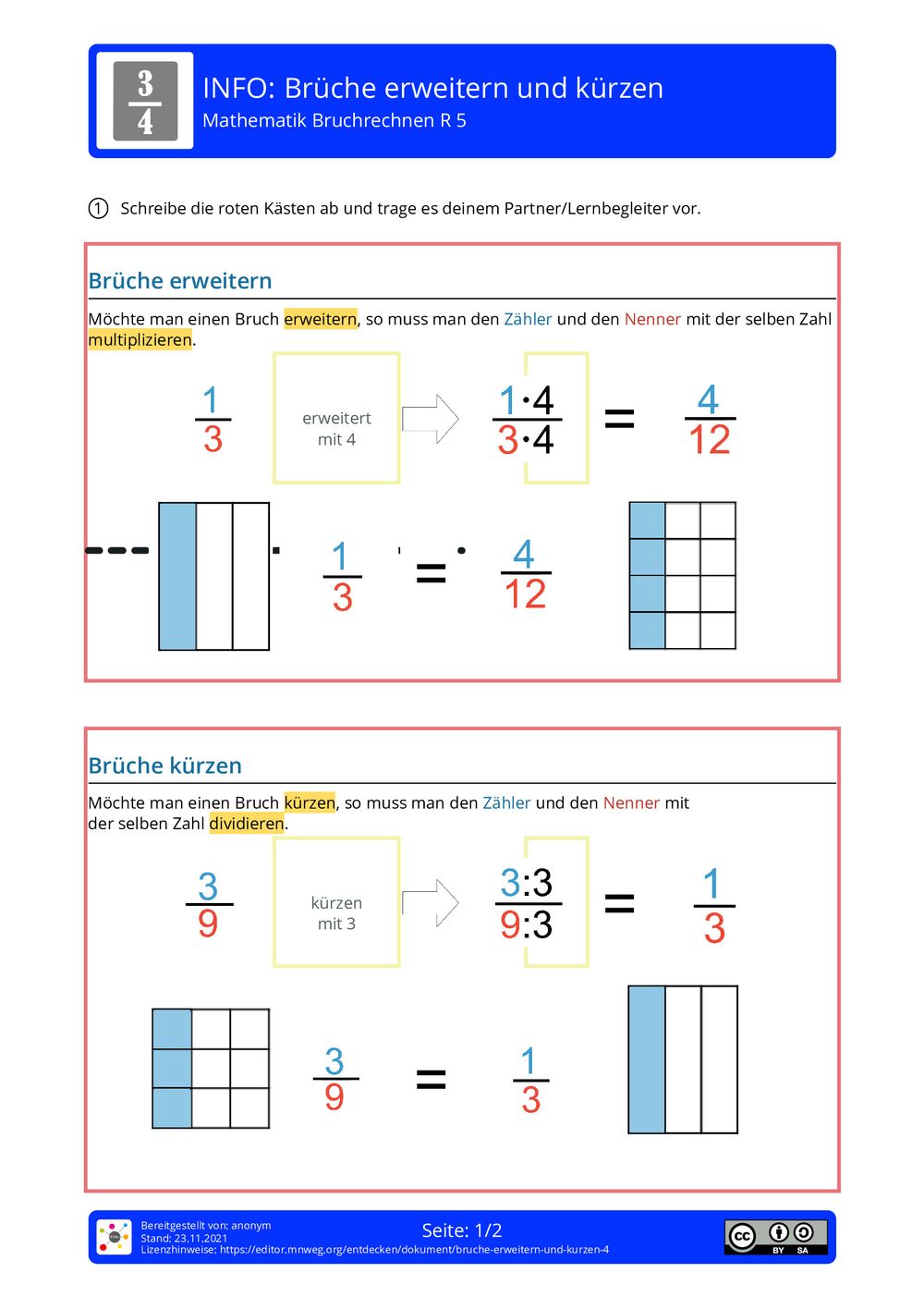 $\frac{3}{4}$

INFO: Brüche erweitern und kürzen
Mathematik Bruchrechnen R 5

① Schreibe die roten Kästen ab und trage es deinem Partner/Lernbegleiter vor.

Brüche erweitern

Möchte man einen Bruch erweitern, so muss man den Zähler und den Nenner mit der selben Zahl multiplizieren.

$\frac{1}{3}$ erweitert mit 4 $\frac{1 \cdot 4}{3 \cdot 4} = \frac{4}{12}$

$\frac{1}{3} = \frac{4}{12}$

Brüche kürzen

Möchte man einen Bruch kürzen, so muss man den Zähler und den Nenner mit der selben Zahl dividieren.

$\frac{3}{9}$ kürzen mit 3 $\frac{3:3}{9:3} = \frac{1}{3}$

$\frac{3}{9} = \frac{1}{3}$

Bereitgestellt von: anonym
Stand: 23.11.2021
Lizenzhinweise: https://editor.mnweg.org/entdecken/dokument/bruche-erweitern-und-kurzen-4

Seite: 1/2

cc BY SA